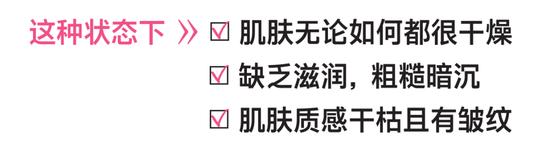 这种状态下 》 ☑ 肌肤无论如何都很干燥
☑ 缺乏滋润，粗糙暗沉
☑ 肌肤质感干枯且有皱纹